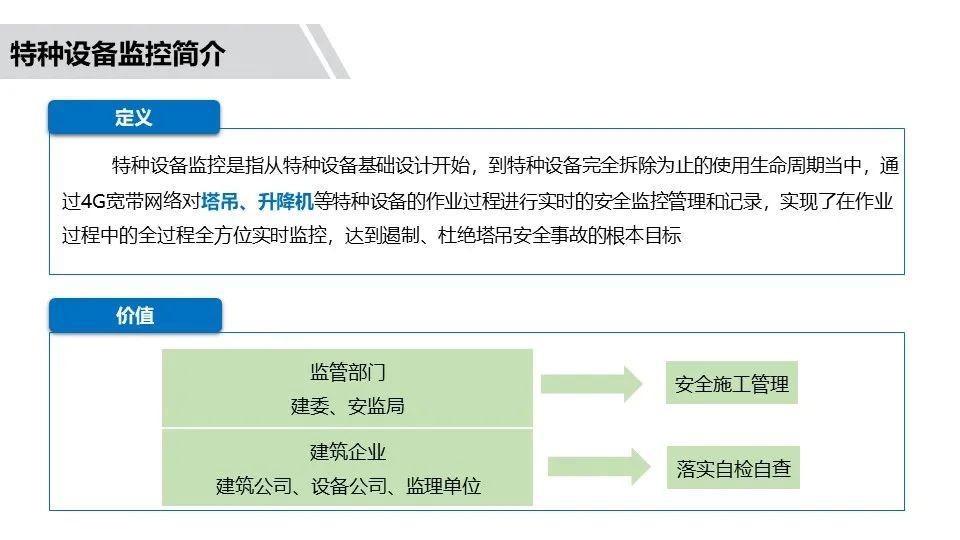 特种设备监控简介

定义

特种设备监控是指从特种设备基础设计开始，到特种设备完全拆除为止的使用生命周期当中，通过4G宽带网络对塔吊、升降机等特种设备的作业过程进行实时的安全监控管理和记录，实现了在作业过程中的全过程全方位实时监控，达到遏制、杜绝塔吊安全事故的根本目标

价值

监管部门
建委、安监局

安全施工管理

建筑企业
建筑公司、设备公司、监理单位

落实自检自查